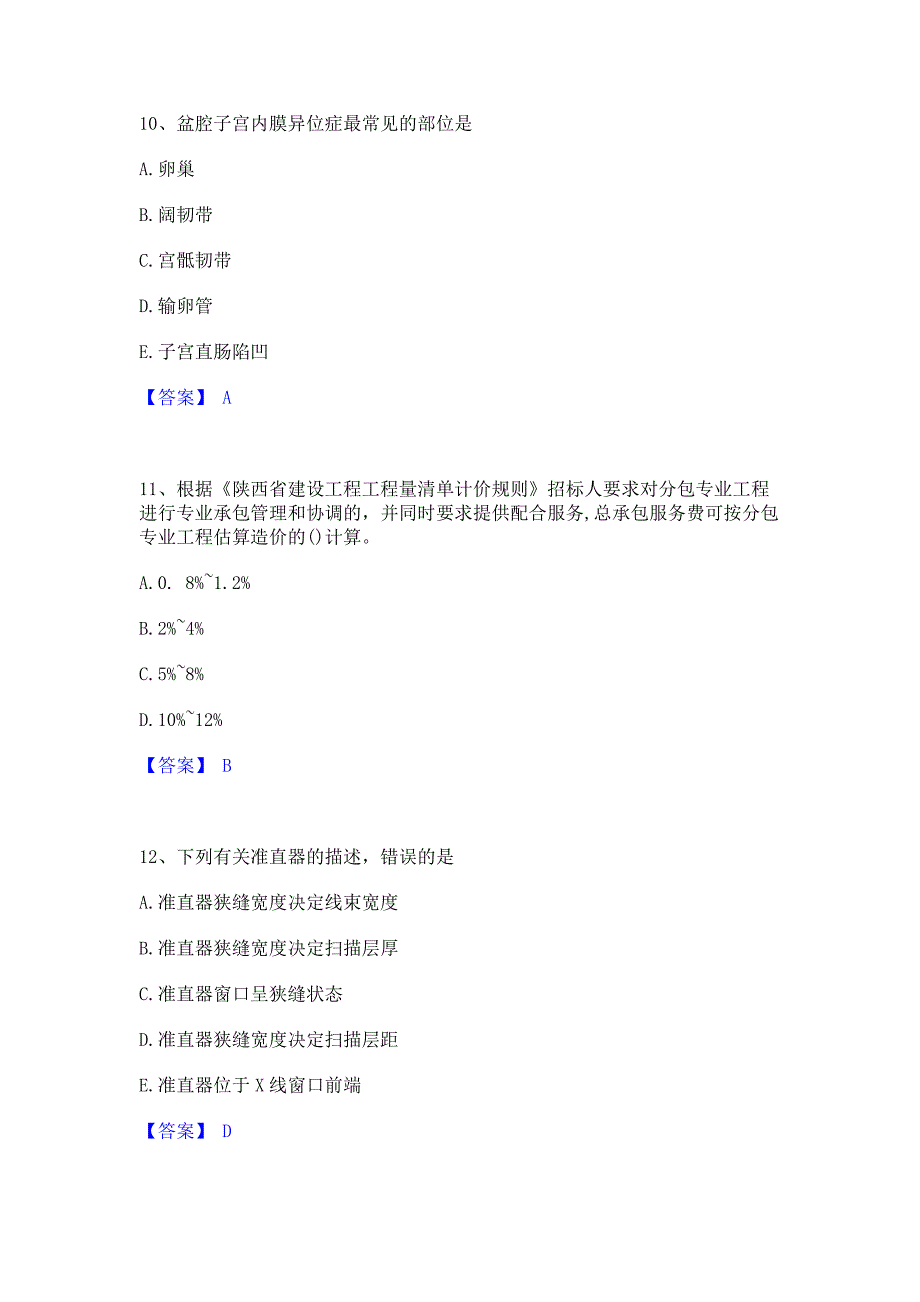 10、盆腔子宫内膜异位症最常见的部位是

A. 卵巢

B. 阔韧带

C. 宫骶韧带

D. 输卵管

E. 子宫直肠陷凹

【答案】 A

11、根据《陕西省建设工程工程量清单计价规则》招标人要求对分包专业工程进行专业承包管理和协调的，并同时要求提供配合服务，总承包服务费可按分包专业工程估算造价的()计算。

A. 0. 8%~1. 2%

B. 2%~4%

C. 5%~8%

D. 10%~12%

【答案】 B

12、下列有关准直器的描述，错误的是

A. 准直器狭缝宽度决定线束宽度

B. 准直器狭缝宽度决定扫描层厚

C. 准直器窗口呈狭缝状态

D. 准直器狭缝宽度决定扫描层距

E. 准直器位于 X 线窗口前端

【答案】 D